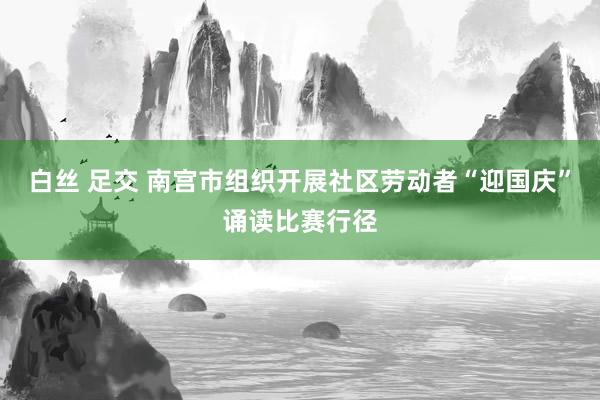 白丝 足交 南宫市组织开展社区劳动者“迎国庆”诵读比赛行径